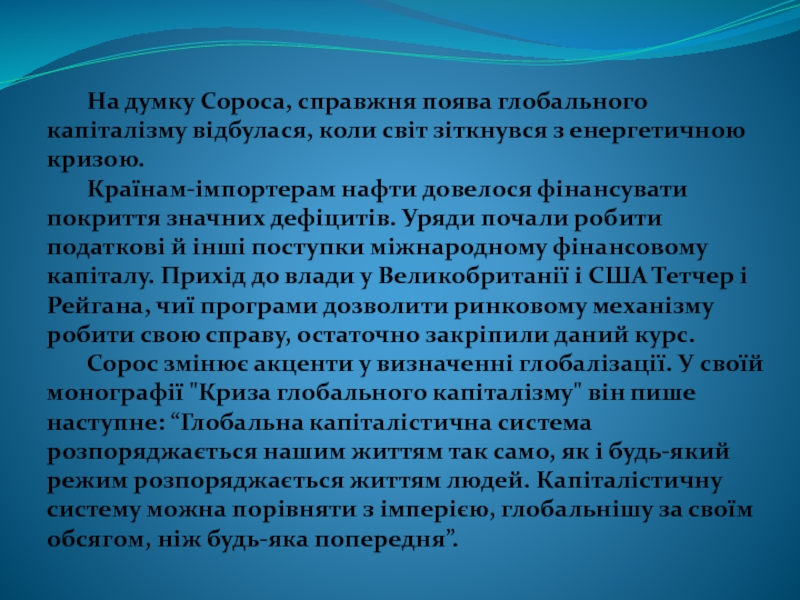 На думку Сороса, справжня поява глобального капіталізму відбулася, коли світ зіткнувся з енергетичною кризою.

Країнам-імпортерам нафти довелося фінансувати покриття значних дефіцитів. Уряди почали робити податкові й інші поступки міжнародному фінансовому капіталу. Прихід до влади у Великобританії і США Тетчер і Рейгана, чиї програми дозволити ринковому механізму робити свою справу, остаточно закріпили даний курс.

Сорос змінює акценти у визначенні глобалізації. У своїй монографії "Криза глобального капіталізму" він пише наступне: “Глобальна капіталістична система розпоряджається нашим життям так само, як і будь-який режим розпоряджається життям людей. Капіталістичну систему можна порівняти з імперією, глобальнішу за своїм обсягом, ніж будь-яка попередня”.